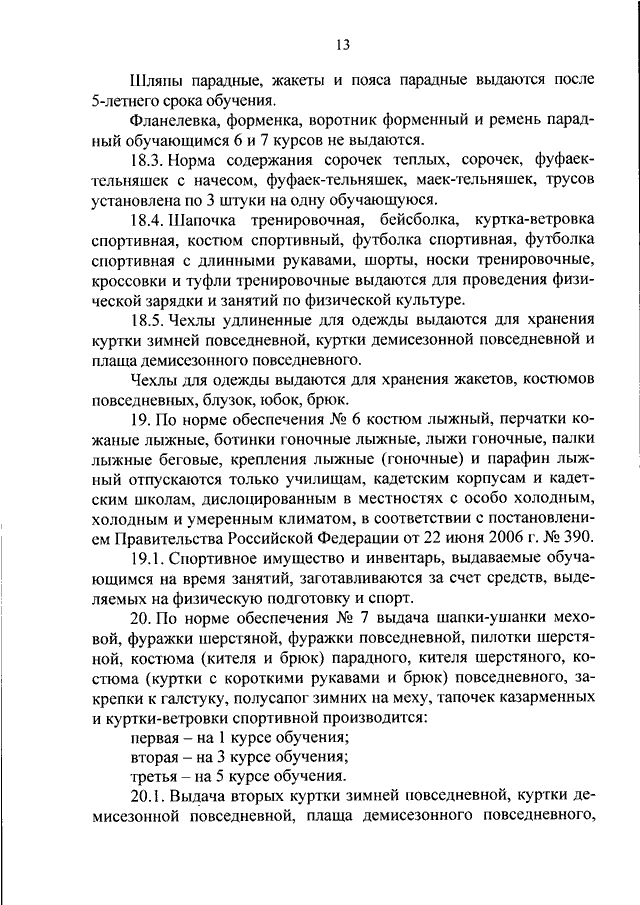 13

Шляпы парадные, жакеты и пояса парадные выдаются после 5-летнего срока обучения.

Фланелевка, форменка, воротник форменный и ремень парадный обучающимся 6 и 7 курсов не выдаются.

18.3. Норма содержания сорочек теплых, сорочек, фуфаек-тельняшек с начесом, фуфаек-тельняшек, маек-тельняшек, трусов установлена по 3 штуки на одну обучающуюся.

18.4. Шапочка тренировочная, бейсболка, куртка-ветровка спортивная, костюм спортивный, футболка спортивная, футболка спортивная с длинными рукавами, шорты, носки тренировочные, кроссовки и туфли тренировочные выдаются для проведения физической зарядки и занятий по физической культуре.

18.5. Чехлы удлиненные для одежды выдаются для хранения куртки зимней повседневной, куртки демисезонной повседневной и плаща демисезонного повседневного.

Чехлы для одежды выдаются для хранения жакетов, костюмов повседневных, блузок, юбок, брюк.

19. По норме обеспечения № 6 костюм лыжный, перчатки кожаные лыжные, ботинки гоночные лыжные, лыжи гоночные, палки лыжные беговые, крепления лыжные (гоночные) и парафин лыжный отпускаются только училищам, кадетским корпусам и кадетским школам, дислоцированным в местностях с особо холодным, холодным и умеренным климатом, в соответствии с постановлением Правительства Российской Федерации от 22 июня 2006 г. № 390.

19.1. Спортивное имущество и инвентарь, выдаваемые обучающимся на время занятий, заготавливаются за счет средств, выделяемых на физическую подготовку и спорт.

20. По норме обеспечения № 7 выдача шапки-ушанки меховой, фуражки шерстяной, фуражки повседневной, пилотки шерстяной, костюма (кителя и брюк) парадного, кителя шерстяного, костюма (куртки с короткими рукавами и брюк) повседневного, закрепки к галстуку, полусапог зимних на меху, тапочек казарменных и куртки-ветровки спортивной производится:

первая – на 1 курсе обучения;

вторая – на 3 курсе обучения;

третья – на 5 курсе обучения.

20.1. Выдача вторых куртки зимней повседневной, куртки демисезонной повседневной, плаща демисезонного повседневного,